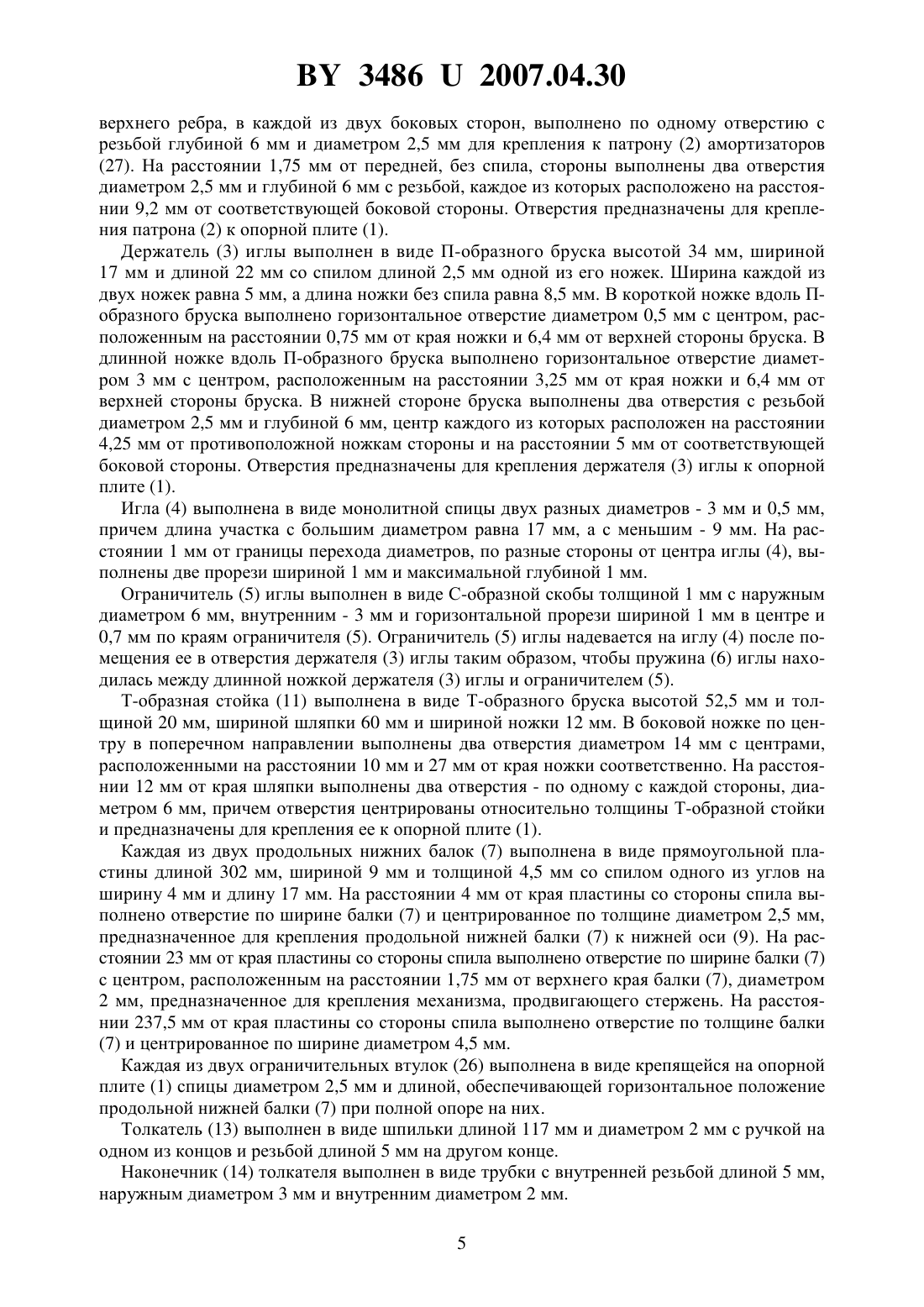 BY 3486 U 2007.04.30

верхнего ребра, в каждой из двух боковых сторон, выполнено по одному отверстию с резьбой глубиной 6 мм и диаметром 2,5 мм для крепления к патрону (2) амортизаторов (27). На расстоянии 1,75 мм от передней, без спила, стороны выполнены два отверстия диаметром 2,5 мм и глубиной 6 мм с резьбой, каждое из которых расположено на расстоянии 9,2 мм от соответствующей боковой стороны. Отверстия предназначены для крепления патрона (2) к опорной плите (1).

Держатель (3) иглы выполнен в виде П-образного бруска высотой 34 мм, шириной 17 мм и длиной 22 мм со спилом длиной 2,5 мм одной из его ножек. Ширина каждой из двух ножек равна 5 мм, а длина ножки без спила равна 8,5 мм. В короткой ножке вдоль П-образного бруска выполнено горизонтальное отверстие диаметром 0,5 мм с центром, расположенным на расстоянии 0,75 мм от края ножки и 6,4 мм от верхней стороны бруска. В длинной ножке вдоль П-образного бруска выполнено горизонтальное отверстие диаметром 3 мм с центром, расположенным на расстоянии 3,25 мм от края ножки и 6,4 мм от верхней стороны бруска. В нижней стороне бруска выполнены два отверстия с резьбой диаметром 2,5 мм и глубиной 6 мм, центр каждого из которых расположен на расстоянии 4,25 мм от противоположной ножкам стороны и на расстоянии 5 мм от соответствующей боковой стороны. Отверстия предназначены для крепления держателя (3) иглы к опорной плите (1).

Игла (4) выполнена в виде монолитной спицы двух разных диаметров - 3 мм и 0,5 мм, причем длина участка с большим диаметром равна 17 мм, а с меньшим - 9 мм. На расстоянии 1 мм от границы перехода диаметров, по разные стороны от центра иглы (4), выполнены две прорези шириной 1 мм и максимальной глубиной 1 мм.

Ограничитель (5) иглы выполнен в виде С-образной скобы толщиной 1 мм с наружным диаметром 6 мм, внутренним - 3 мм и горизонтальной прорези шириной 1 мм в центре и 0,7 мм по краям ограничителя (5). Ограничитель (5) иглы надевается на иглу (4) после помещения ее в отверстия держателя (3) иглы таким образом, чтобы пружина (6) иглы находилась между длинной ножкой держателя (3) иглы и ограничителем (5).

Т-образная стойка (11) выполнена в виде Т-образного бруска высотой 52,5 мм и толщиной 20 мм, шириной шляпки 60 мм и шириной ножки 12 мм. В боковой ножке по центру в поперечном направлении выполнены два отверстия диаметром 14 мм с центрами, расположенными на расстоянии 10 мм и 27 мм от края ножки соответственно. На расстоянии 12 мм от края шляпки выполнены два отверстия - по одному с каждой стороны, диаметром 6 мм, причем отверстия центрированы относительно толщины Т-образной стойки и предназначены для крепления ее к опорной плите (1).

Каждая из двух продольных нижних балок (7) выполнена в виде прямоугольной пластины длиной 302 мм, шириной 9 мм и толщиной 4,5 мм со спилом одного из углов на ширину 4 мм и длину 17 мм. На расстоянии 4 мм от края пластины со стороны спила выполнено отверстие по ширине балки (7) и центрированное по толщине диаметром 2,5 мм, предназначенное для крепления продольной нижней балки (7) к нижней оси (9). На расстоянии 23 мм от края пластины со стороны спила выполнено отверстие по ширине балки (7) с центром, расположенным на расстоянии 1,75 мм от верхнего края балки (7), диаметром 2 мм, предназначенное для крепления механизма, продвигающего стержень. На расстоянии 237,5 мм от края пластины со стороны спила выполнено отверстие по толщине балки (7) и центрированное по ширине диаметром 4,5 мм.

Каждая из двух ограничительных втулок (26) выполнена в виде крепящейся на опорной плите (1) спицы диаметром 2,5 мм и длиной, обеспечивающей горизонтальное положение продольной нижней балки (7) при полной опоре на них.

Толкатель (13) выполнен в виде шпильки длиной 117 мм и диаметром 2 мм с ручкой на одном из концов и резьбой длиной 5 мм на другом конце.

Наконечник (14) толкателя выполнен в виде трубки с внутренней резьбой длиной 5 мм, наружным диаметром 3 мм и внутренним диаметром 2 мм.

5